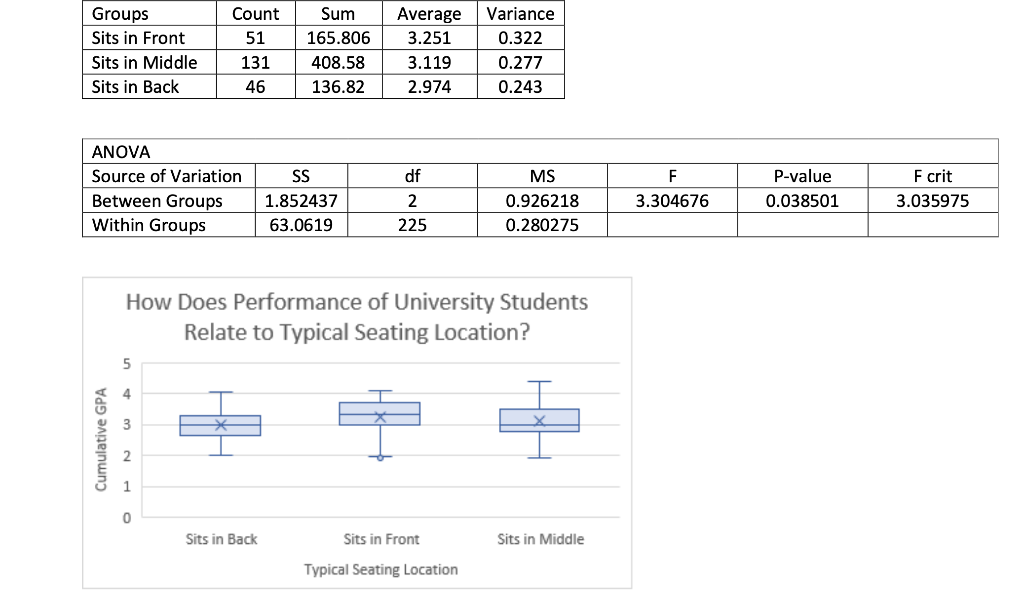 | Groups | Count | Sum | Average | Variance |
|---|---|---|---|---|
| Sits in Front | 51 | 165.806 | 3.251 | 0.322 |
| Sits in Middle | 131 | 408.58 | 3.119 | 0.277 |
| Sits in Back | 46 | 136.82 | 2.974 | 0.243 |

ANOVA

| Source of Variation | SS | df | MS | F | P-value | F crit |
|---|---|---|---|---|---|---|
| Between Groups | 1.852437 | 2 | 0.926218 | 3.304676 | 0.038501 | 3.035975 |
| Within Groups | 63.0619 | 225 | 0.280275 | | | |

How Does Performance of University Students Relate to Typical Seating Location?

Cumulative GPA

5
4
3
2
1
0

Sits in Back
Sits in Front
Sits in Middle

Typical Seating Location